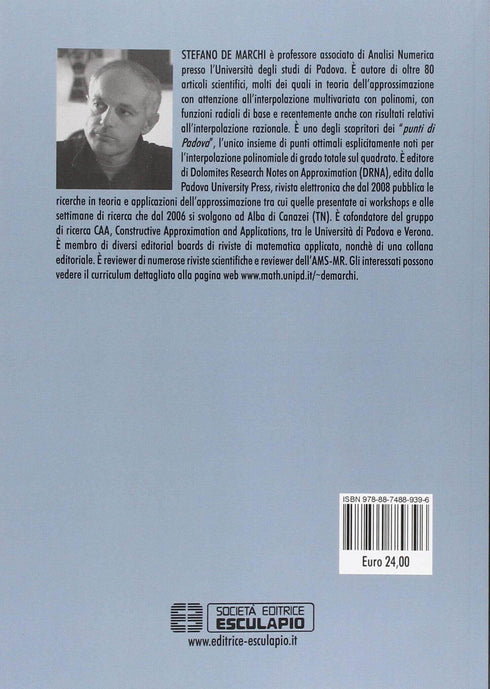 STEFANO DE MARCHI è professore associato di Analisi Numerica presso l'Università degli studi di Padova. È autore di oltre 80 articoli scientifici, molti dei quali in teoria dell'approssimazione con attenzione all'interpolazione multivariata con polinomi, con funzioni radiali di base e recentemente anche con risultati relativi all'interpolazione razionale. È uno degli scopritori dei "punti di Padova", l'unico insieme di punti ottimali esplicitamente noti per l'interpolazione polinomiale di grado totale sul quadrato. È editore di Dolomites Research Notes on Approximation (DRNA), edita dalla Padova University Press, rivista elettronica che dal 2008 pubblica le ricerche in teoria e applicazioni dell'approssimazione tra cui quelle presentate ai workshops e alle settimane di ricerca che dal 2006 si svolgono ad Alba di Canazei (TN). È cofondatore del gruppo di ricerca CAA, Constructive Approximation and Applications, tra le Università di Padova e Verona. È membro di diversi editorial boards di riviste di matematica applicata, nonchè di una collana editoriale. È reviewer di numerose riviste scientifiche e reviewer dell'AMS-MR. Gli interessati possono vedere il curriculum dettagliato alla pagina web www.math.unipd.it/~demarchi.

ISBN 978-88-7488-939-6

Euro 24,00

SOCIETÀ EDITRICE
ESCULAPIO
www.editrice-esculapio.it